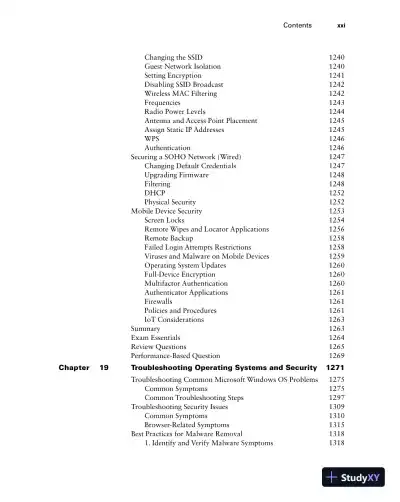 Contents xxi

Changing the SSID 1240
Guest Network Isolation 1240
Setting Encryption 1241
Disabling SSID Broadcast 1242
Wireless MAC Filtering 1242
Frequencies 1243
Radio Power Levels 1244
Antenna and Access Point Placement 1245
Assign Static IP Addresses 1245
WPS 1246
Authentication 1246
Securing a SOHO Network (Wired) 1247
Changing Default Credentials 1247
Upgrading Firmware 1248
Filtering 1248
DHCP 1252
Physical Security 1252
Mobile Device Security 1253
Screen Locks 1254
Remote Wipes and Locator Applications 1256
Remote Backup 1258
Failed Login Attempts Restrictions 1258
Viruses and Malware on Mobile Devices 1259
Operating System Updates 1260
Full-Device Encryption 1260
Multifactor Authentication 1260
Authenticator Applications 1261
Firewalls 1261
Policies and Procedures 1261
IoT Considerations 1263
Summary 1263
Exam Essentials 1264
Review Questions 1265
Performance-Based Question 1269

Chapter 19 Troubleshooting Operating Systems and Security 1271

Troubleshooting Common Microsoft Windows OS Problems 1275
Common Symptoms 1275
Common Troubleshooting Steps 1297
Troubleshooting Security Issues 1309
Common Symptoms 1310
Browser-Related Symptoms 1315
Best Practices for Malware Removal 1318
1. Identify and Verify Malware Symptoms 1318

StudyXY